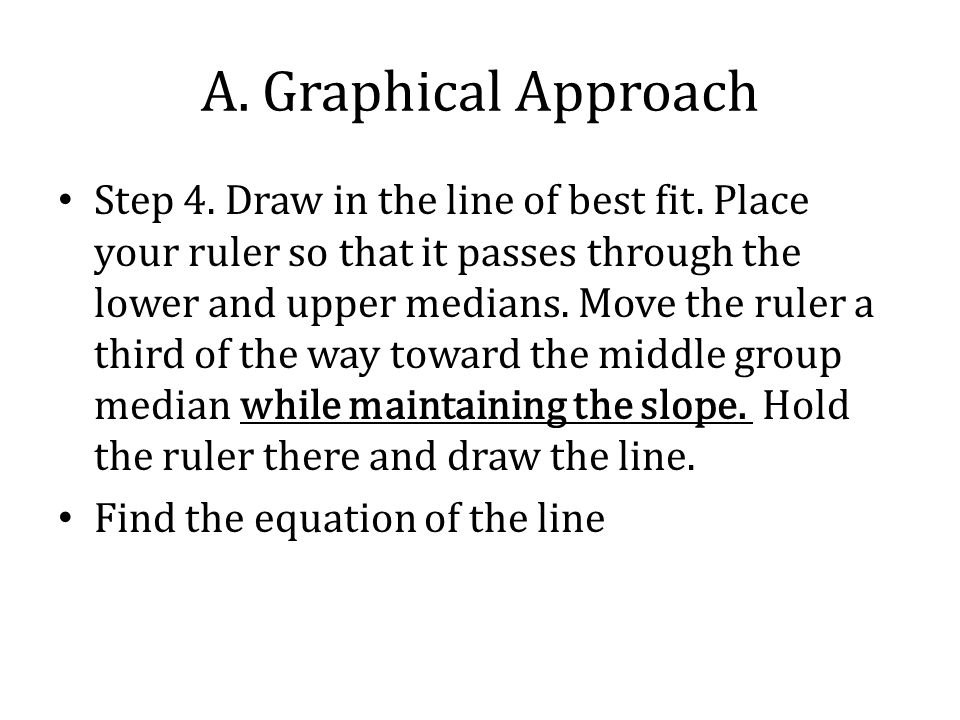 A. Graphical Approach

• Step 4. Draw in the line of best fit. Place your ruler so that it passes through the lower and upper medians. Move the ruler a third of the way toward the middle group median while maintaining the slope. Hold the ruler there and draw the line.

• Find the equation of the line